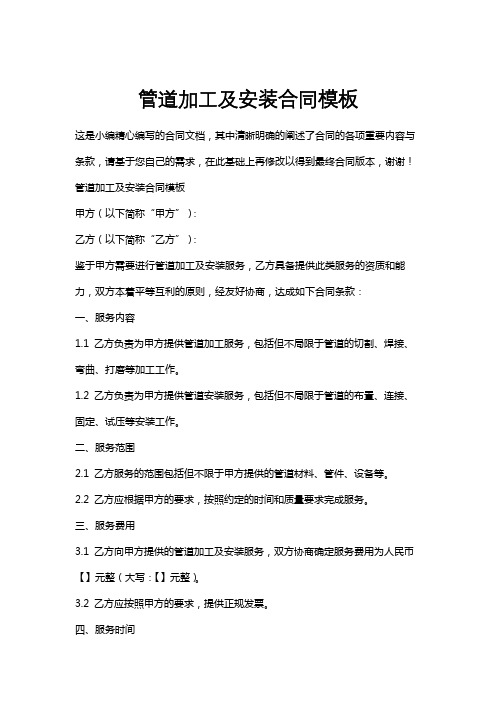 管道加工及安装合同模板

这是小编精心编写的合同文档，其中清晰明确的阐述了合同的各项重要内容与条款，请基于您自己的需求，在此基础上再修改以得到最终合同版本，谢谢！

管道加工及安装合同模板

甲方（以下简称“甲方”）：

乙方（以下简称“乙方”）：

鉴于甲方需要进行管道加工及安装服务，乙方具备提供此类服务的资质和能力，双方本着平等互利的原则，经友好协商，达成如下合同条款：

一、服务内容

1.1 乙方负责为甲方提供管道加工服务，包括但不局限于管道的切割、焊接、弯曲、打磨等加工工作。

1.2 乙方负责为甲方提供管道安装服务，包括但不局限于管道的布置、连接、固定、试压等安装工作。

二、服务范围

2.1 乙方服务的范围包括但不限于甲方提供的管道材料、管件、设备等。

2.2 乙方应根据甲方的要求，按照约定的时间和质量要求完成服务。

三、服务费用

3.1 乙方向甲方提供的管道加工及安装服务，双方协商确定服务费用为人民币【】元整（大写：【】元整）。

3.2 乙方应按照甲方的要求，提供正规发票。

四、服务时间